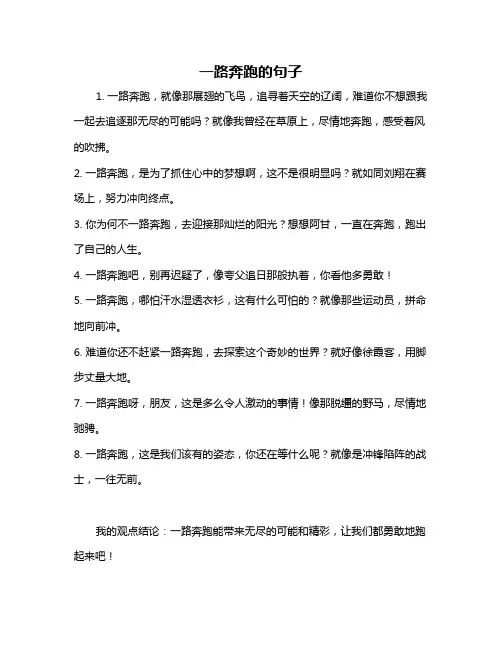 一路奔跑的句子

1. 一路奔跑，就像那展翅的飞鸟，追寻着天空的辽阔，难道你不想跟我一起去追逐那无尽的可能吗？就像我曾经在草原上，尽情地奔跑，感受着风的吹拂。

2. 一路奔跑，是为了抓住心中的梦想啊，这不是很明显吗？就如同刘翔在赛场上，努力冲向终点。

3. 你为何不一路奔跑，去迎接那灿烂的阳光？想想阿甘，一直在奔跑，跑出了自己的人生。

4. 一路奔跑吧，别再迟疑了，像夸父追日那般执着，你看他多勇敢！

5. 一路奔跑，哪怕汗水湿透衣衫，这有什么可怕的？就像那些运动员，拼命地向前冲。

6. 难道你还不赶紧一路奔跑，去探索这个奇妙的世界？就好像徐霞客，用脚步丈量大地。

7. 一路奔跑呀，朋友，这是多么令人激动的事情！像那脱缰的野马，尽情地驰骋。

8. 一路奔跑，这是我们该有的姿态，你还在等什么呢？就像是冲锋陷阵的战士，一往无前。

我的观点结论：一路奔跑能带来无尽的可能和精彩，让我们都勇敢地跑起来吧！